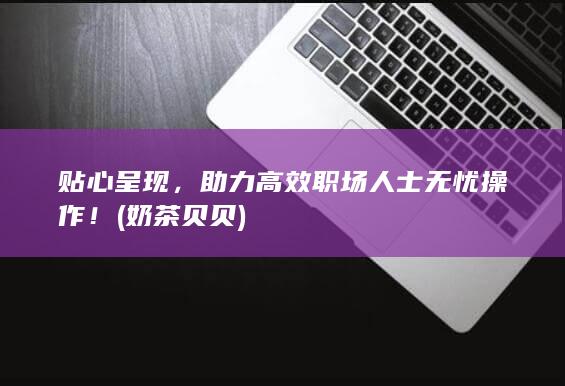 贴心呈现，助力高效职场人士无忧操作！(奶茶贝贝)